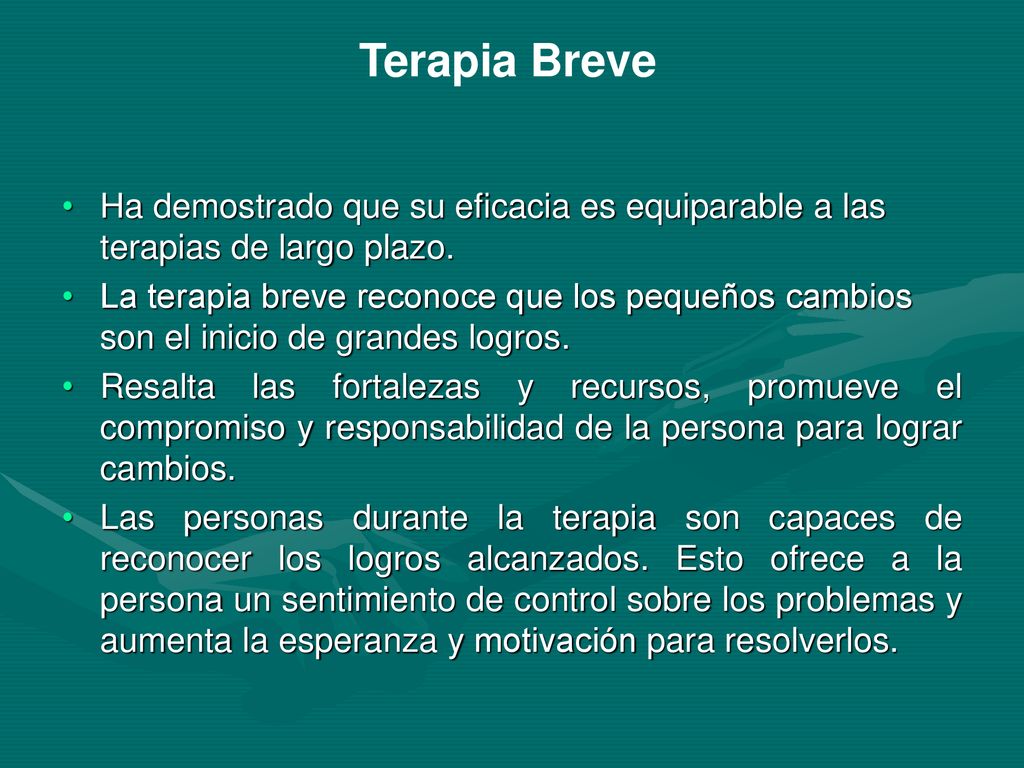 Terapia Breve

• Ha demostrado que su eficacia es equiparable a las terapias de largo plazo.
• La terapia breve reconoce que los pequeños cambios son el inicio de grandes logros.
• Resalta las fortalezas y recursos, promueve el compromiso y responsabilidad de la persona para lograr cambios.
• Las personas durante la terapia son capaces de reconocer los logros alcanzados. Esto ofrece a la persona un sentimiento de control sobre los problemas y aumenta la esperanza y motivación para resolverlos.